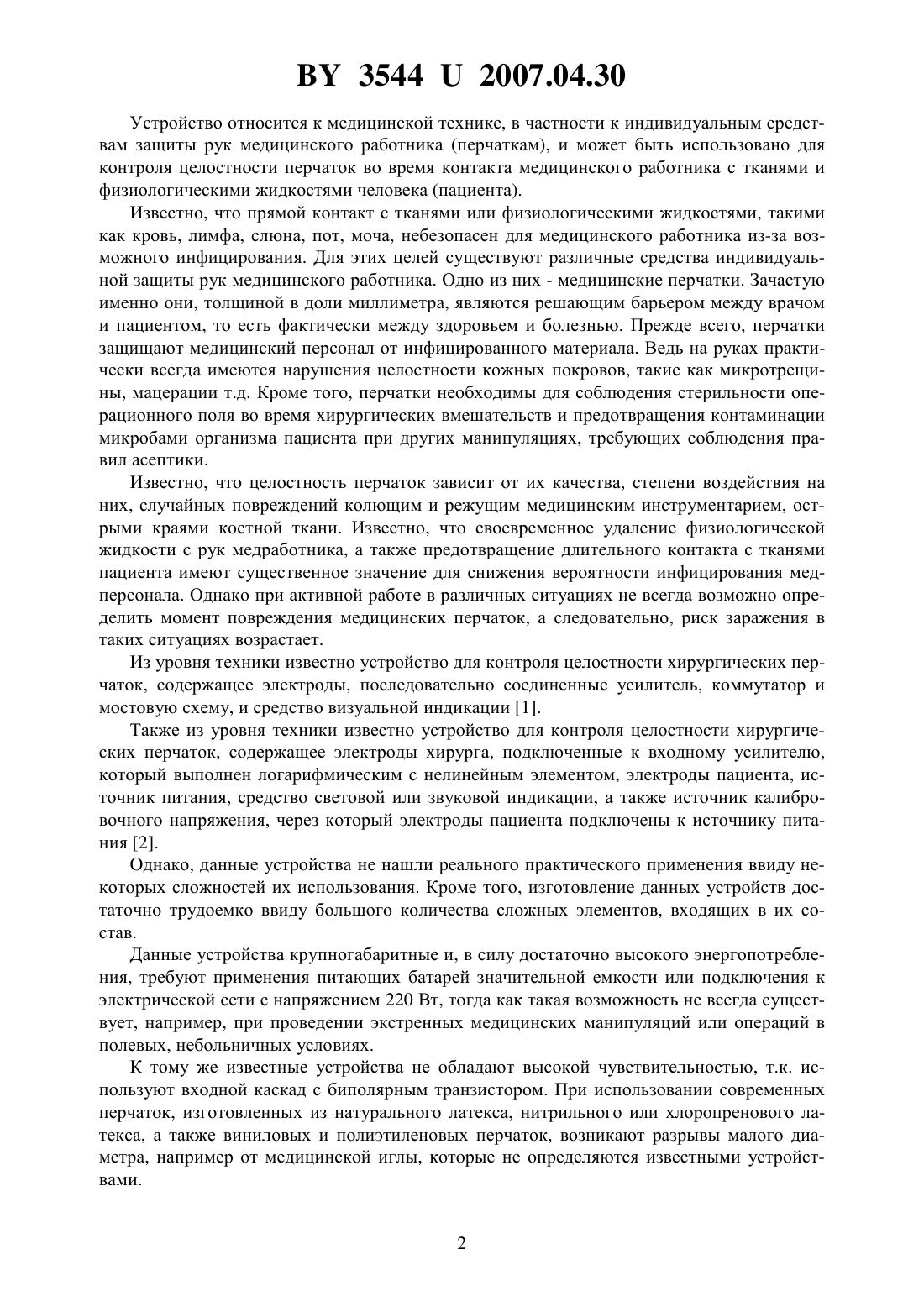 BY 3544 U 2007.04.30

Устройство относится к медицинской технике, в частности к индивидуальным средствам защиты рук медицинского работника (перчаткам), и может быть использовано для контроля целостности перчаток во время контакта медицинского работника с тканями и физиологическими жидкостями человека (пациента).

Известно, что прямой контакт с тканями или физиологическими жидкостями, такими как кровь, лимфа, слюна, пот, моча, небезопасен для медицинского работника из-за возможного инфицирования. Для этих целей существуют различные средства индивидуальной защиты рук медицинского работника. Одно из них - медицинские перчатки. Зачастую именно они, толщиной в доли миллиметра, являются решающим барьером между врачом и пациентом, то есть фактически между здоровьем и болезнью. Прежде всего, перчатки защищают медицинский персонал от инфицированного материала. Ведь на руках практически всегда имеются нарушения целостности кожных покровов, такие как микротрещины, мацерации т.д. Кроме того, перчатки необходимы для соблюдения стерильности операционного поля во время хирургических вмешательств и предотвращения контаминации микробами организма пациента при других манипуляциях, требующих соблюдения правил асептики.

Известно, что целостность перчаток зависит от их качества, степени воздействия на них, случайных повреждений колющим и режущим медицинским инструментарием, острыми краями костной ткани. Известно, что своевременное удаление физиологической жидкости с рук медработника, а также предотвращение длительного контакта с тканями пациента имеют существенное значение для снижения вероятности инфицирования медперсонала. Однако при активной работе в различных ситуациях не всегда возможно определить момент повреждения медицинских перчаток, а следовательно, риск заражения в таких ситуациях возрастает.

Из уровня техники известно устройство для контроля целостности хирургических перчаток, содержащее электроды, последовательно соединенные усилитель, коммутатор и мостовую схему, и средство визуальной индикации [1].

Также из уровня техники известно устройство для контроля целостности хирургических перчаток, содержащее электроды хирурга, подключенные к входному усилителю, который выполнен логарифмическим с нелинейным элементом, электроды пациента, источник питания, средство световой или звуковой индикации, а также источник калибровочного напряжения, через который электроды пациента подключены к источнику питания [2].

Однако, данные устройства не нашли реального практического применения ввиду некоторых сложностей их использования. Кроме того, изготовление данных устройств достаточно трудоемко ввиду большого количества сложных элементов, входящих в их состав.

Данные устройства крупногабаритные и, в силу достаточно высокого энергопотребления, требуют применения питающих батарей значительной емкости или подключения к электрической сети с напряжением 220 Вт, тогда как такая возможность не всегда существует, например, при проведении экстренных медицинских манипуляций или операций в полевых, небольничных условиях.

К тому же известные устройства не обладают высокой чувствительностью, т.к. используют входной каскад с биполярным транзистором. При использовании современных перчаток, изготовленных из натурального латекса, нитрильного или хлоропренового латекса, а также виниловых и полиэтиленовых перчаток, возникают разрывы малого диаметра, например от медицинской иглы, которые не определяются известными устройствами.

2